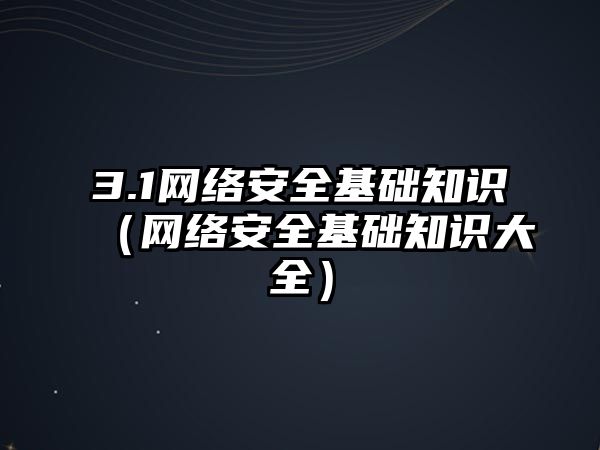 3.1网络安全基础知识（网络安全基础知识大全）